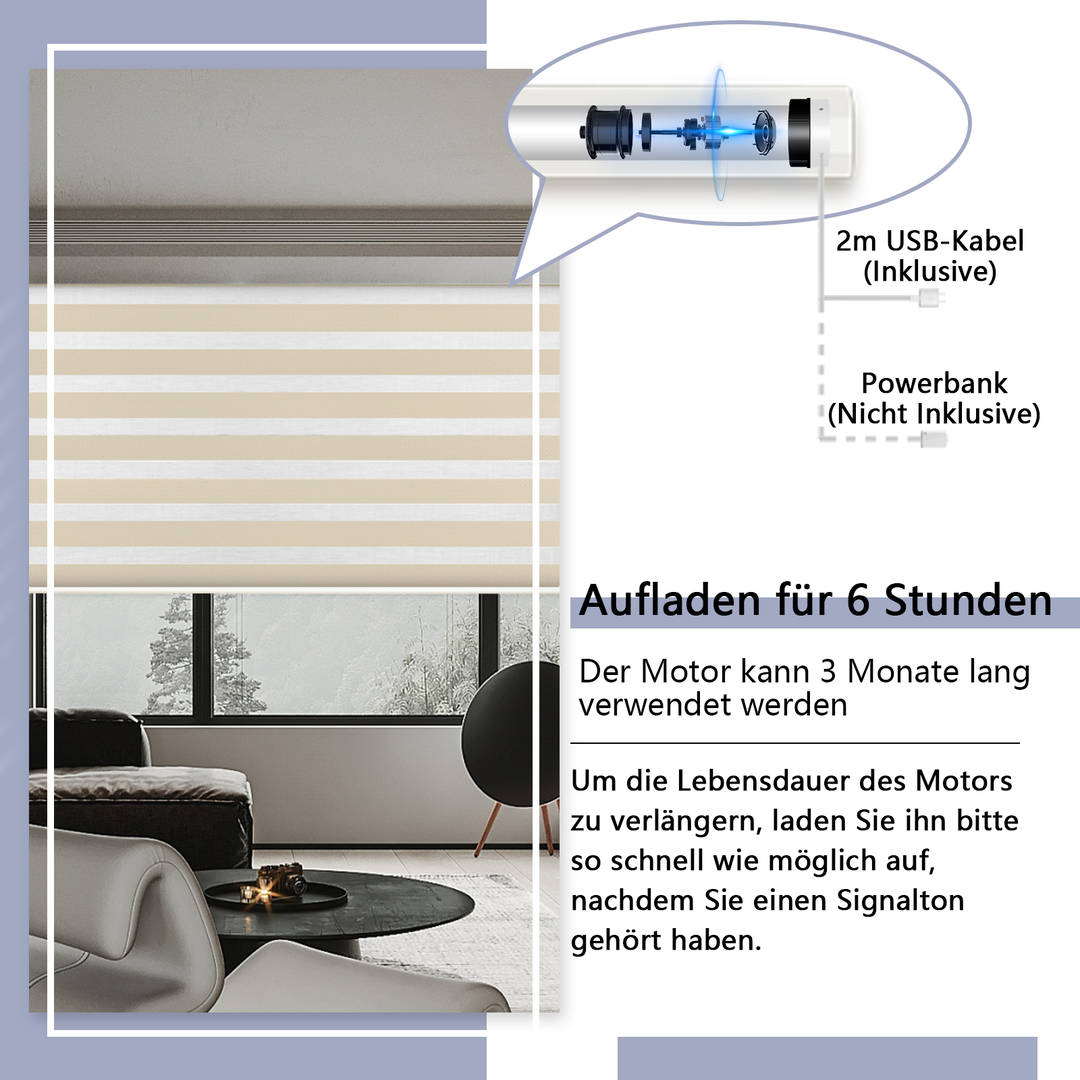 2m USB-Kabel
(Inklusive)

Powerbank
(Nicht Inklusive)

Aufladen für 6 Stunden

Der Motor kann 3 Monate lang verwendet werden

Um die Lebensdauer des Motors zu verlängern, laden Sie ihn bitte so schnell wie möglich auf, nachdem Sie einen Signalton gehört haben.